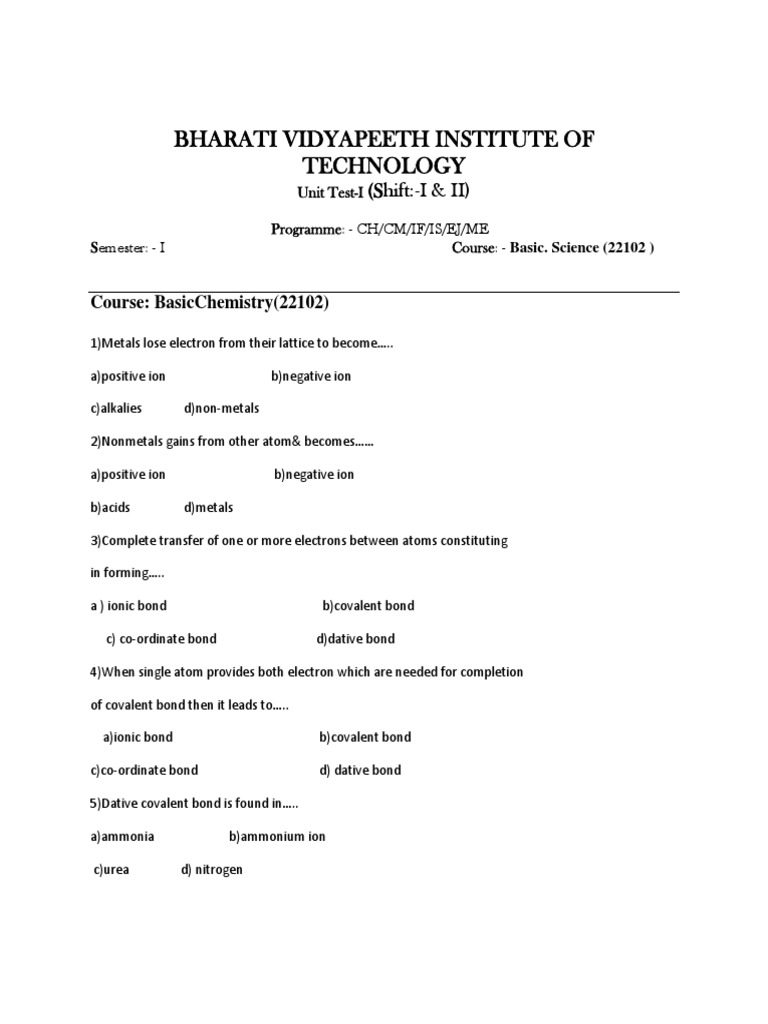 BHARATI VIDYAPEETH INSTITUTE OF TECHNOLOGY
Unit Test-I (Shift:-I & II)

Programme: - CH/CM/IF/IS/EJ/ME

Semester: - I

Course: - Basic. Science (22102 )

Course: BasicChemistry(22102)

1)Metals lose electron from their lattice to become.....

a)positive ion b)negative ion

c)alkalies d)non-metals

2)Nonmetals gains from other atom& becomes......

a)positive ion b)negative ion

b)acids d)metals

3)Complete transfer of one or more electrons between atoms constituting in forming.....

a ) ionic bond b)covalent bond

c) co-ordinate bond d)dative bond

4)When single atom provides both electron which are needed for completion of covalent bond then it leads to.....

a)ionic bond b)covalent bond

c)co-ordinate bond d) dative bond

5)Dative covalent bond is found in.....

a)ammonia b)ammonium ion

c)urea d) nitrogen